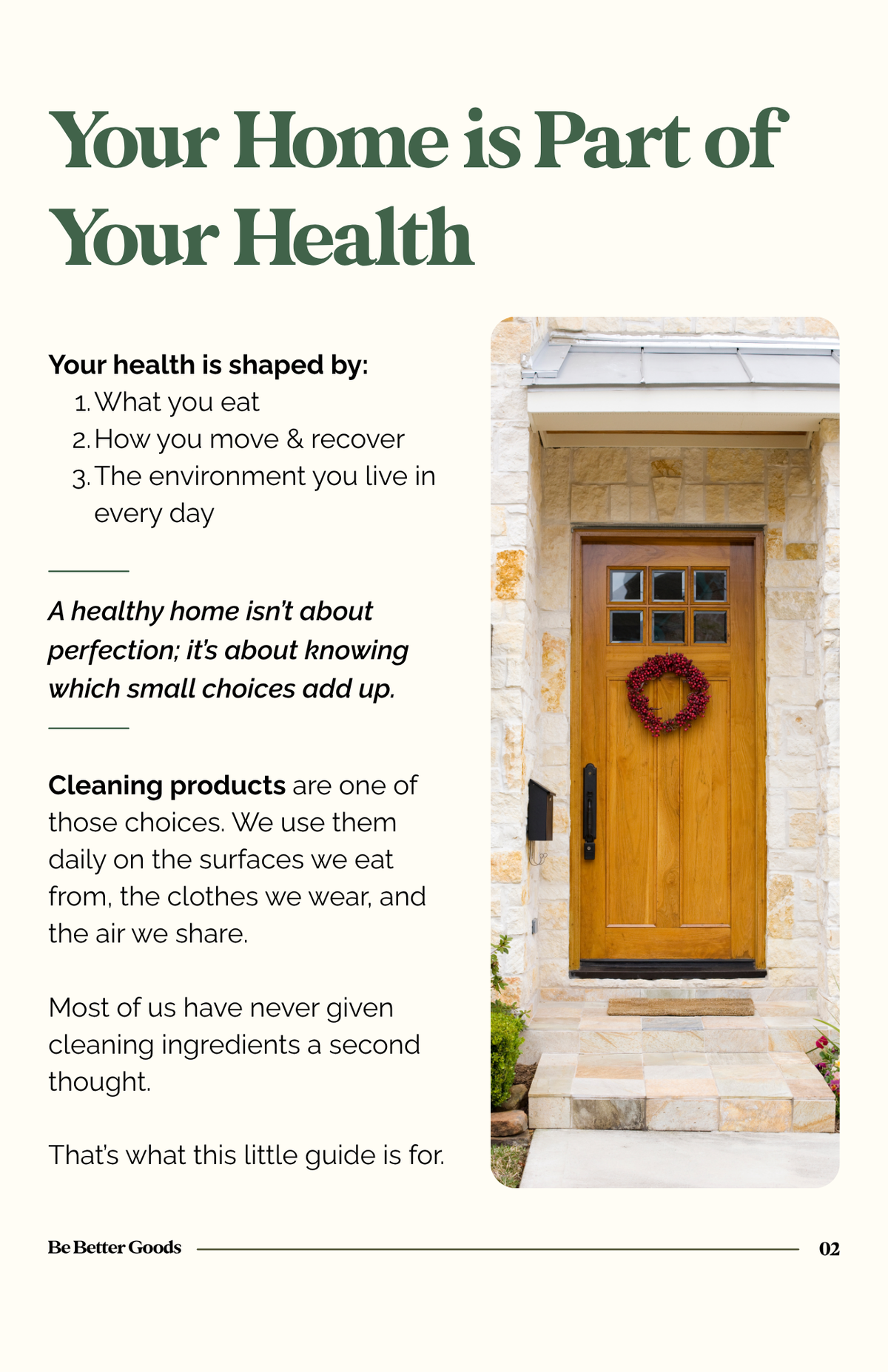 Your Home is Part of Your Health

Your health is shaped by:
1. What you eat
2. How you move & recover
3. The environment you live in every day

A healthy home isn't about perfection; it's about knowing which small choices add up.

Cleaning products are one of those choices. We use them daily on the surfaces we eat from, the clothes we wear, and the air we share.

Most of us have never given cleaning ingredients a second thought.

That's what this little guide is for.

Be Better Goods

02